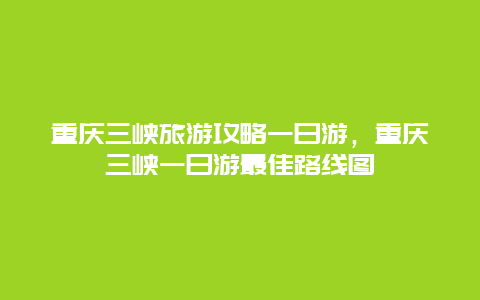 重庆三峡旅游攻略一日游，重庆三峡一日游最佳路线图